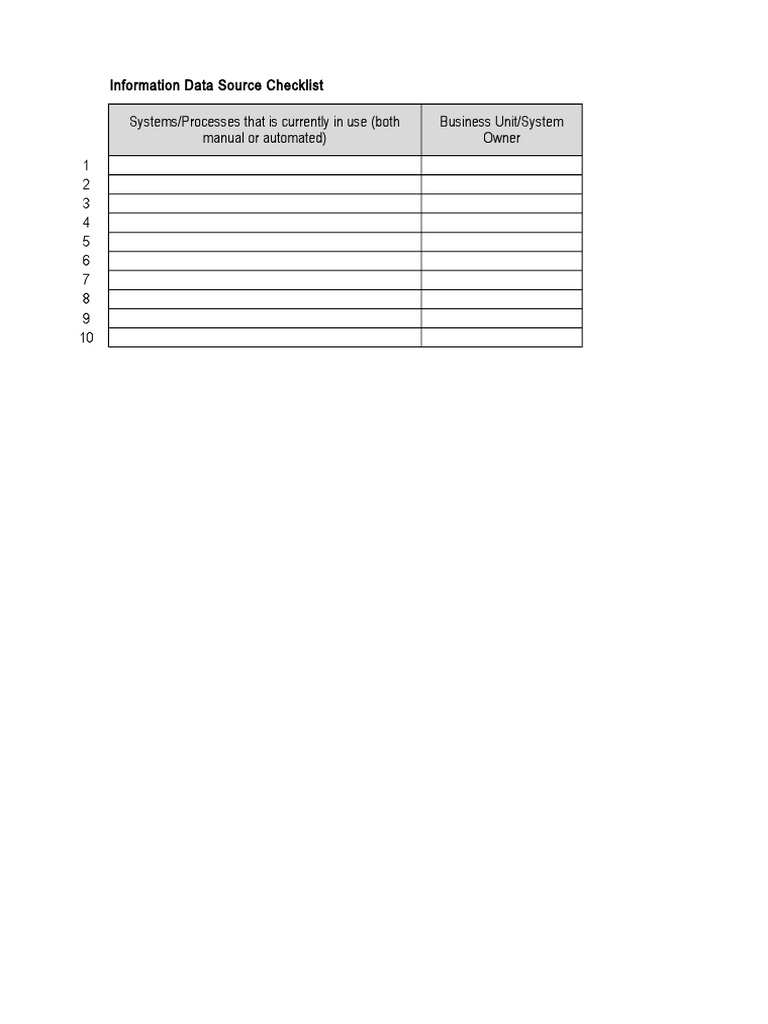 Information Data Source Checklist

| | Systems/Processes that is currently in use (both manual or automated) | Business Unit/System Owner |
|---|---|---|
| 1 | | |
| 2 | | |
| 3 | | |
| 4 | | |
| 5 | | |
| 6 | | |
| 7 | | |
| 8 | | |
| 9 | | |
| 10 | | |